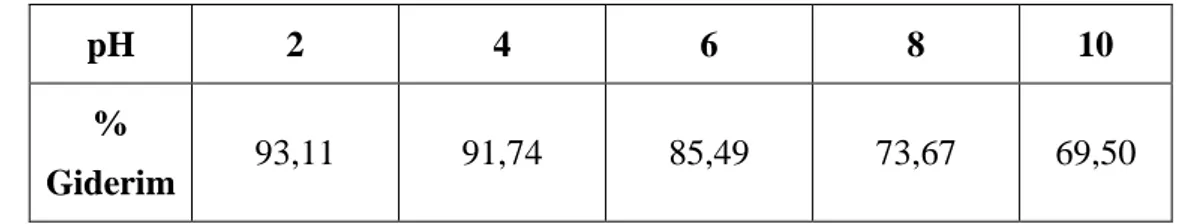 | pH | 2 | 4 | 6 | 8 | 10 |
|---|---|---|---|---|---|
| % Giderim | 93,11 | 91,74 | 85,49 | 73,67 | 69,50 |